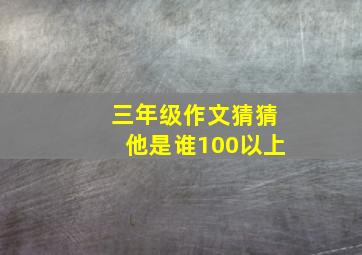 三年级作文猜猜他是谁100以上